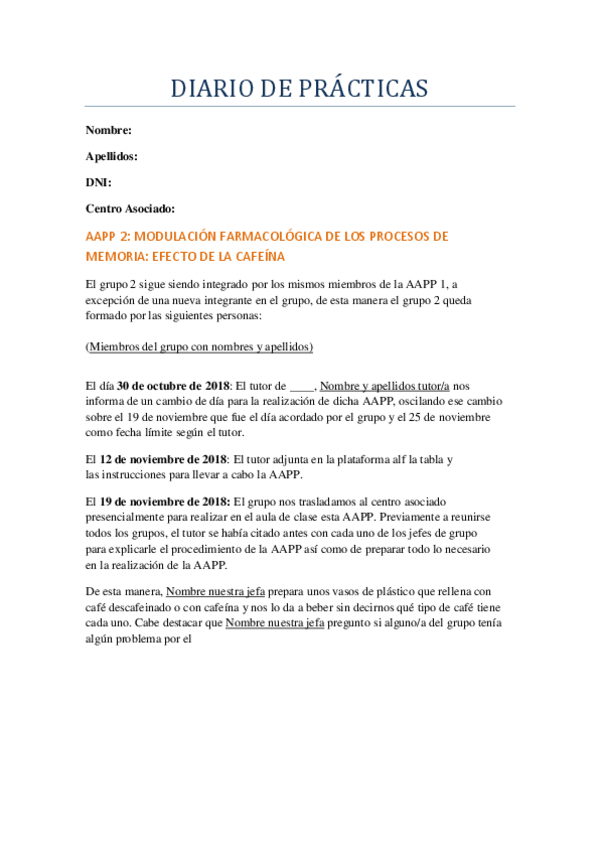 DIARIO DE PRÁCTICAS

Nombre:

Apellidos:

DNI:

Centro Asociado:

AAPP 2: MODULACIÓN FARMACOLÓGICA DE LOS PROCESOS DE MEMORIA: EFECTO DE LA CAFEÍNA

El grupo 2 sigue siendo integrado por los mismos miembros de la AAPP 1, a excepción de una nueva integrante en el grupo, de esta manera el grupo 2 queda formado por las siguientes personas:

(Miembros del grupo con nombres y apellidos)

El día 30 de octubre de 2018: El tutor de ____, Nombre y apellidos tutor/a nos informa de un cambio de día para la realización de dicha AAPP, oscilando ese cambio sobre el 19 de noviembre que fue el día acordado por el grupo y el 25 de noviembre como fecha límite según el tutor.

El 12 de noviembre de 2018: El tutor adjunta en la plataforma alf la tabla y las instrucciones para llevar a cabo la AAPP.

El 19 de noviembre de 2018: El grupo nos trasladamos al centro asociado presencialmente para realizar en el aula de clase esta AAPP. Previamente a reunirse todos los grupos, el tutor se había citado antes con cada uno de los jefes de grupo para explicarle el procedimiento de la AAPP así como de preparar todo lo necesario en la realización de la AAPP.

De esta manera, Nombre nuestra jefa prepara unos vasos de plástico que rellena con café descafeinado o con cafeína y nos lo da a beber sin decirnos qué tipo de café tiene cada uno. Cabe destacar que Nombre nuestra jefa pregunto si alguno/a del grupo tenía algún problema por el